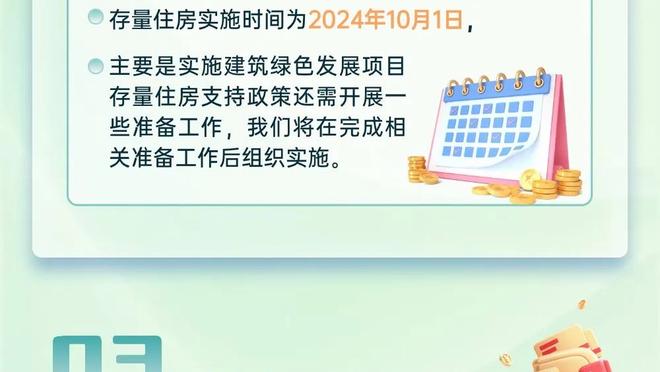 存量住房实施时间为2024年10月1日，

主要是实施建筑绿色发展项目存量住房支持政策还需开展一些准备工作，我们将在完成相关准备工作后组织实施。

03